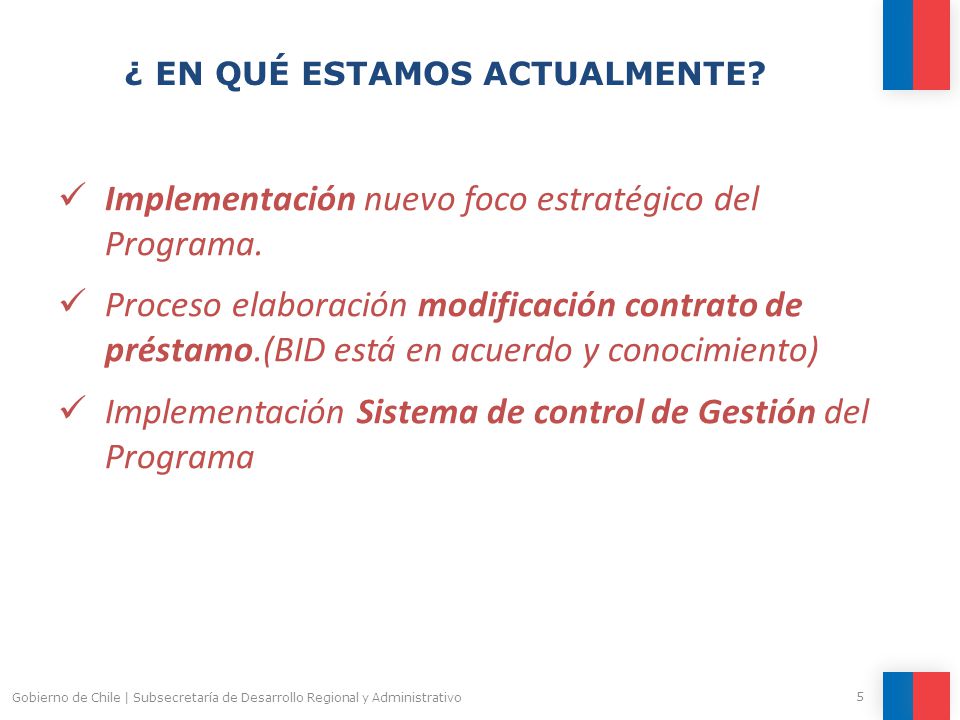 ¿ EN QUÉ ESTAMOS ACTUALMENTE?

✓ Implementación nuevo foco estratégico del Programa.

✓ Proceso elaboración modificación contrato de préstamo.(BID está en acuerdo y conocimiento)

✓ Implementación Sistema de control de Gestión del Programa

Gobierno de Chile | Subsecretaría de Desarrollo Regional y Administrativo

5